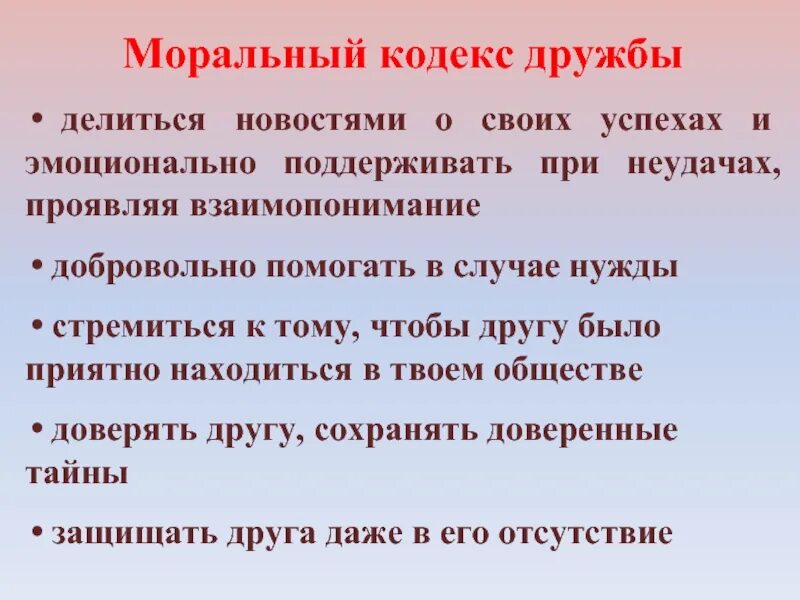 Моральный кодекс дружбы

• делиться новостями о своих успехах и эмоционально поддерживать при неудачах, проявляя взаимопонимание

• добровольно помогать в случае нужды

• стремиться к тому, чтобы другу было приятно находиться в твоем обществе

• доверять другу, сохранять доверенные тайны

• защищать друга даже в его отсутствие